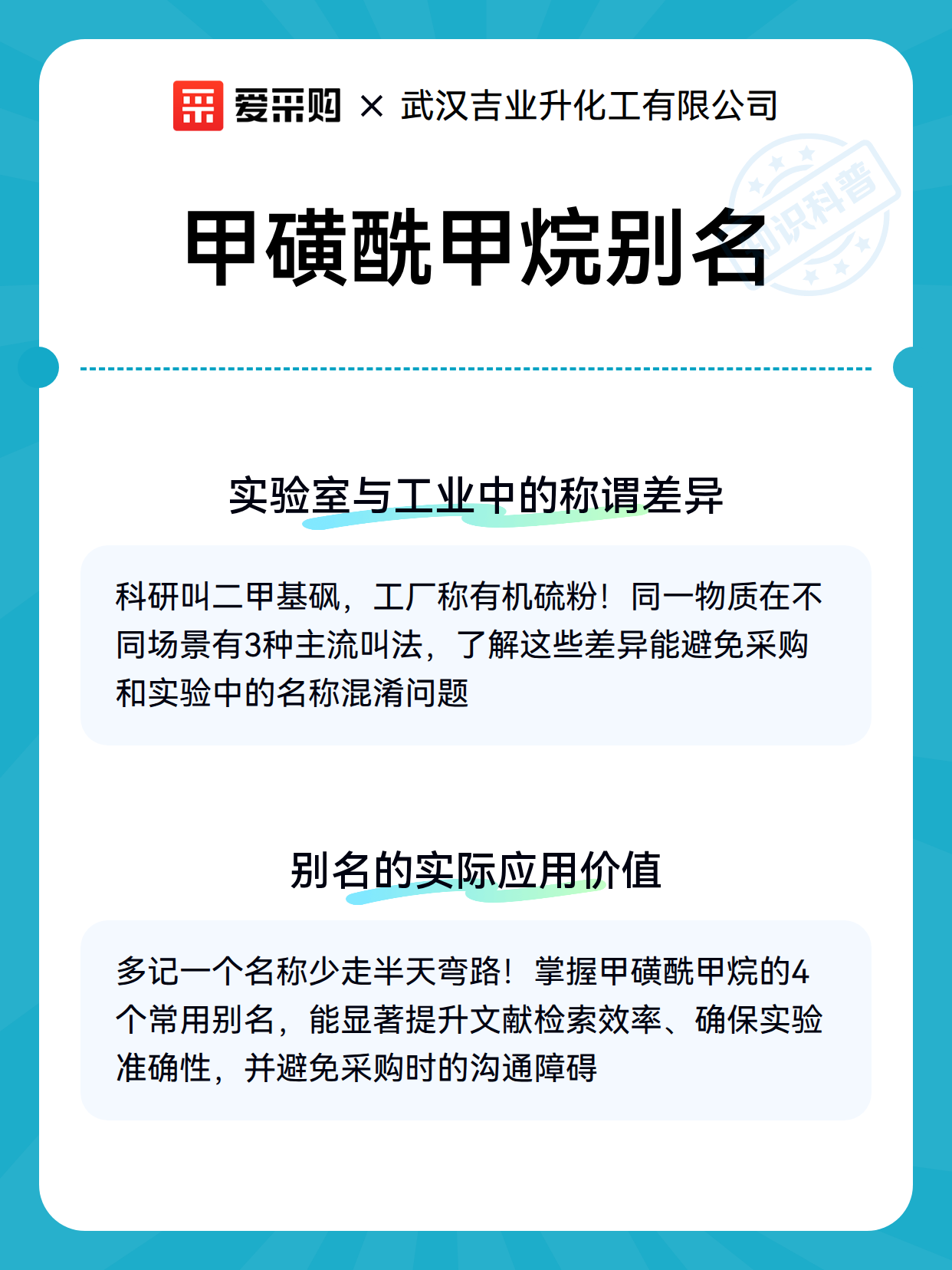 爱采购 × 武汉吉业升化工有限公司

知识科普

甲磺酰甲烷别名

实验室与工业中的称谓差异

科研叫二甲基砜，工厂称有机硫粉！同一物质在不同场景有3种主流叫法，了解这些差异能避免采购和实验中的名称混淆问题

别名的实际应用价值

多记一个名称少走半天弯路！掌握甲磺酰甲烷的4个常用别名，能显著提升文献检索效率、确保实验准确性，并避免采购时的沟通障碍